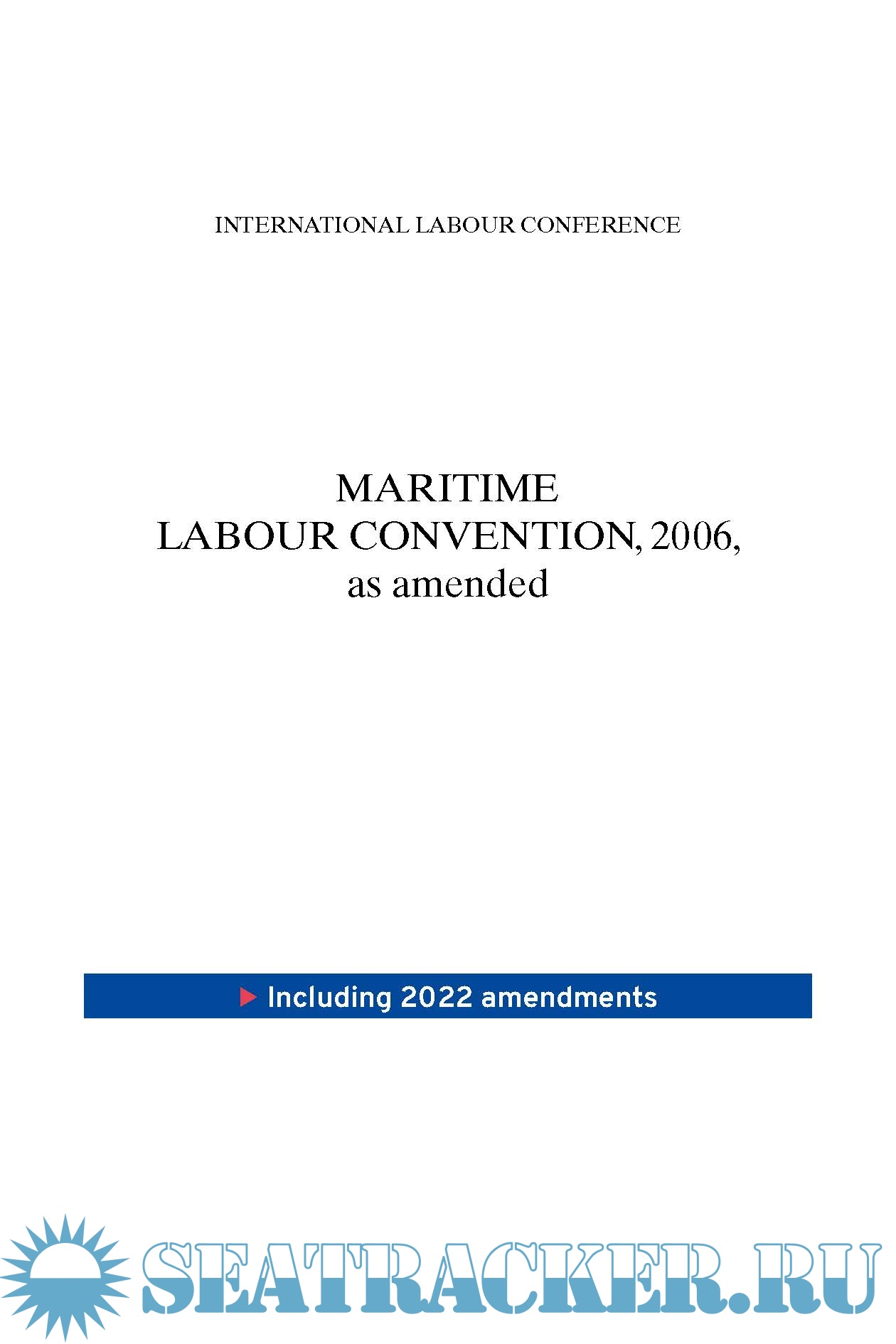 INTERNATIONAL LABOUR CONFERENCE

MARITIME
LABOUR CONVENTION, 2006,
as amended

Including 2022 amendments

SEATRACKER.RU